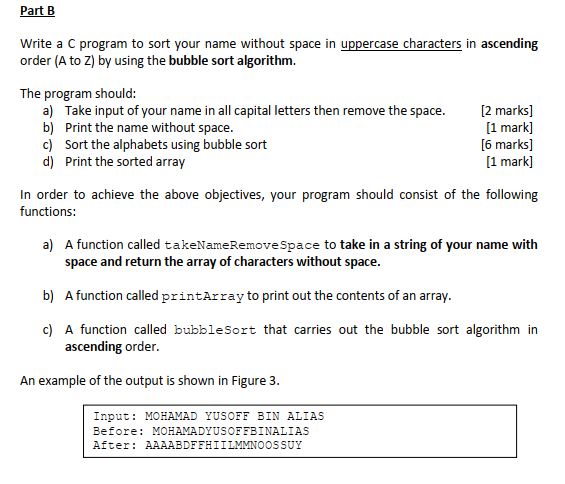 Part B

Write a C program to sort your name without space in uppercase characters in ascending order (A to Z) by using the bubble sort algorithm.

The program should:
a) Take input of your name in all capital letters then remove the space. [2 marks]
b) Print the name without space. [1 mark]
c) Sort the alphabets using bubble sort [6 marks]
d) Print the sorted array [1 mark]

In order to achieve the above objectives, your program should consist of the following functions:

a) A function called takeNameRemoveSpace to take in a string of your name with space and return the array of characters without space.

b) A function called printArray to print out the contents of an array.

c) A function called bubbleSort that carries out the bubble sort algorithm in ascending order.

An example of the output is shown in Figure 3.

Input: MOHAMAD YUSOFF BIN ALIAS
Before: MOHAMADYUSOFFBINALIAS
After: AAAABDFFHIILMMNOOSSUY